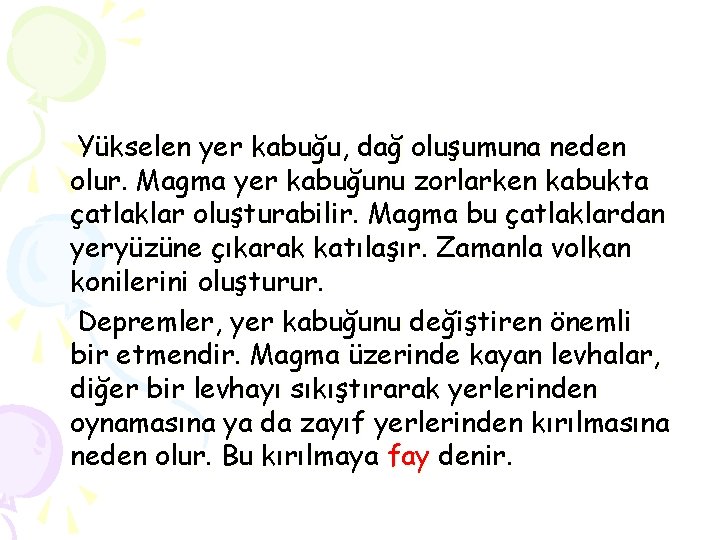 Yükselen yer kabuğu, dağ oluşumuna neden olur. Magma yer kabuğunu zorlarken kabukta çatlaklar oluşturabilir. Magma bu çatlaklardan yeryüzüne çıkarak katılaşır. Zamanla volkan konilerini oluşturur.

Depremler, yer kabuğunu değiştiren önemli bir etmendir. Magma üzerinde kayan levhalar, diğer bir levhayı sıkıştırarak yerlerinden oynamasına ya da zayıf yerlerinden kırılmasına neden olur. Bu kırılmaya fay denir.